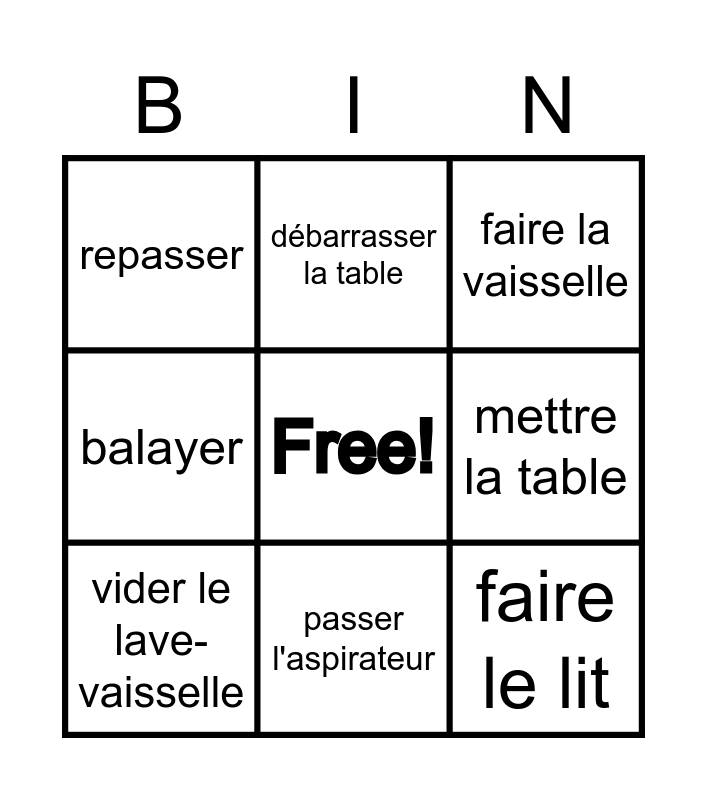 | B | I | N |
|---|---|---|
| repasser | débarrasser la table | faire la vaisselle |
| balayer | Free! | mettre la table |
| vider le lave-vaisselle | passer l'aspirateur | faire le lit |